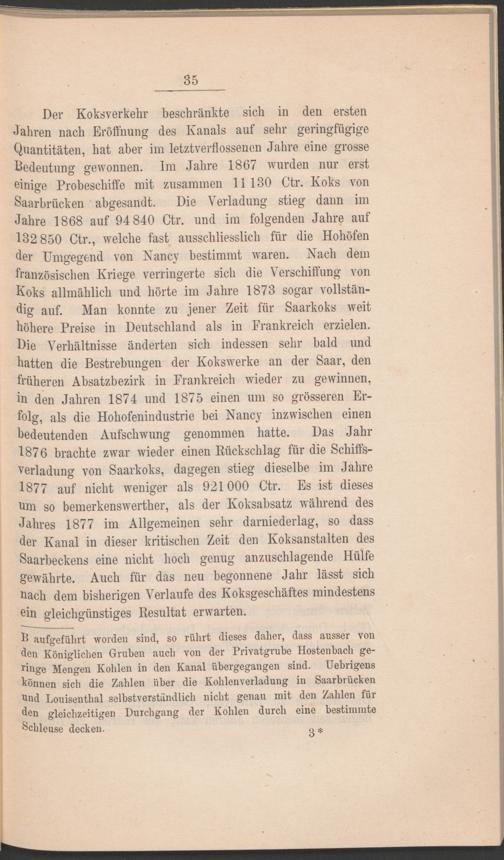 35

Der Koksverkehr beschränkte sich in den ersten Jahren nach Eröffnung des Kanals auf sehr geringfügige Quantitäten, hat aber im letztverflossenen Jahre eine grosse Bedeutung gewonnen. Im Jahre 1867 wurden nur erst einige Probeschiffe mit zusammen 11 130 Ctr. Koks von Saarbrücken abgesandt. Die Verladung stieg dann im Jahre 1868 auf 94 840 Ctr. und im folgenden Jahre auf 132 850 Ctr., welche fast ausschliesslich für die Hohöfen der Umgegend von Nancy bestimmt waren. Nach dem französischen Kriege verringerte sich die Verschiffung von Koks allmählich und hörte im Jahre 1873 sogar vollständig auf. Man konnte zu jener Zeit für Saarkoks weit höhere Preise in Deutschland als in Frankreich erzielen. Die Verhältnisse änderten sich indessen sehr bald und hatten die Bestrebungen der Kokswerke an der Saar, den früheren Absatzbezirk in Frankreich wieder zu gewinnen, in den Jahren 1874 und 1875 einen um so grösseren Erfolg, als die Hohofenindustrie bei Nancy inzwischen einen bedeutenden Aufschwung genommen hatte. Das Jahr 1876 brachte zwar wieder einen Rückschlag für die Schiffsverladung von Saarkoks, dagegen stieg dieselbe im Jahre 1877 auf nicht weniger als 921 000 Ctr. Es ist dieses um so bemerkenswerther, als der Koksabsatz während des Jahres 1877 im Allgemeinen sehr darniederlag, so dass der Kanal in dieser kritischen Zeit den Koksanstalten des Saarbeckens eine nicht hoch genug anzuschlagende Hülfe gewährte. Auch für das neu begonnene Jahr lässt sich nach dem bisherigen Verlaufe des Koksgeschäftes mindestens ein gleichgünstiges Resultat erwarten.

B aufgeführt worden sind, so rührt dieses daher, dass ausser von den Königlichen Gruben auch von der Privatgrube Hostenbach geringe Mengen Kohlen in den Kanal übergegangen sind. Uebrigens können sich die Zahlen über die Kohlenverladung in Saarbrücken und Louisenthal selbstverständlich nicht genau mit den Zahlen für den gleichzeitigen Durchgang der Kohlen durch eine bestimmte Schleuse decken.

3*